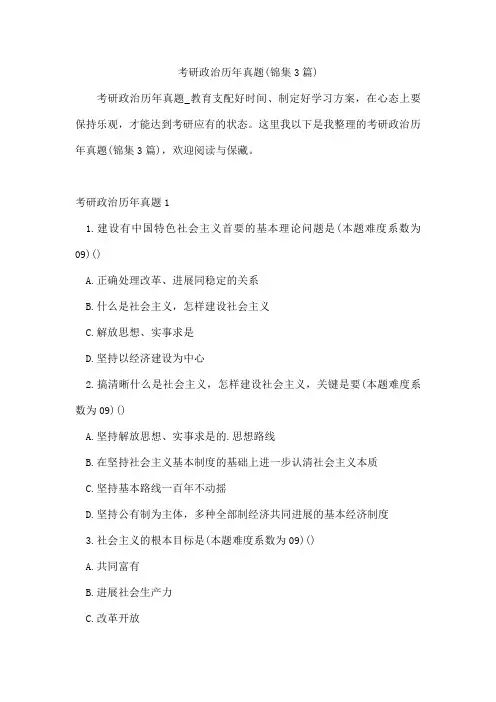 考研政治历年真题(锦集3篇)

考研政治历年真题_教育支配好时间、制定好学习方案，在心态上要保持乐观，才能达到考研应有的状态。这里我以下是我整理的考研政治历年真题(锦集3篇)，欢迎阅读与保藏。

考研政治历年真题1

1.建设有中国特色社会主义首要的基本理论问题是(本题难度系数为09)()

A.正确处理改革、进展同稳定的关系

B.什么是社会主义，怎样建设社会主义

C.解放思想、实事求是

D.坚持以经济建设为中心

2.搞清晰什么是社会主义，怎样建设社会主义，关键是要(本题难度系数为09)()

A.坚持解放思想、实事求是的.思想路线

B.在坚持社会主义基本制度的基础上进一步认清社会主义本质

C.坚持基本路线一百年不动摇

D.坚持公有制为主体，多种全部制经济共同进展的基本经济制度

3.社会主义的根本目标是(本题难度系数为09)()

A.共同富有

B.进展社会生产力

C.改革开放